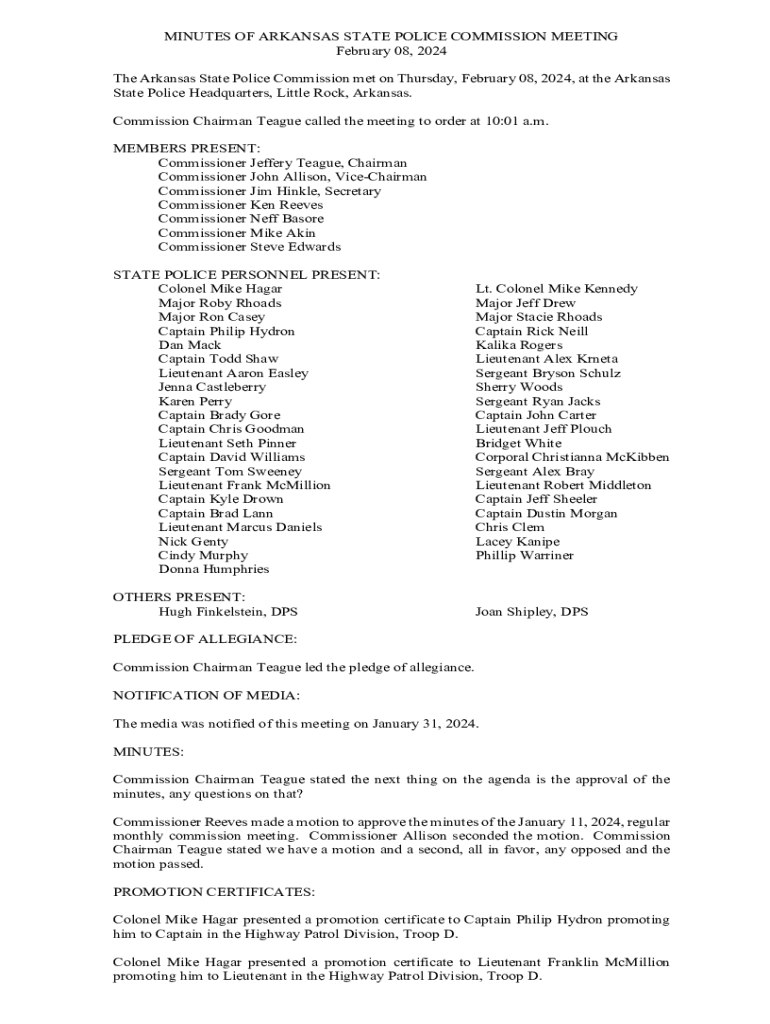 MINUTES OF ARKANSAS STATE POLICE COMMISSION MEETING
February 08, 2024

The Arkansas State Police Commission met on Thursday, February 08, 2024, at the Arkansas State Police Headquarters, Little Rock, Arkansas.

Commission Chairman Teague called the meeting to order at 10:01 a.m.

MEMBERS PRESENT:
Commissioner Jeffery Teague, Chairman
Commissioner John Allison, Vice-Chairman
Commissioner Jim Hinkle, Secretary
Commissioner Ken Reeves
Commissioner Neff Basore
Commissioner Mike Akin
Commissioner Steve Edwards

STATE POLICE PERSONNEL PRESENT:
Colonel Mike Hagar
Major Roby Rhoads
Major Ron Casey
Captain Philip Hydron
Dan Mack
Captain Todd Shaw
Lieutenant Aaron Easley
Jenna Castleberry
Karen Perry
Captain Brady Gore
Captain Chris Goodman
Lieutenant Seth Pinner
Captain David Williams
Sergeant Tom Sweeney
Lieutenant Frank McMillion
Captain Kyle Drown
Captain Brad Lann
Lieutenant Marcus Daniels
Nick Genty
Cindy Murphy
Donna Humphries

Lt. Colonel Mike Kennedy
Major Jeff Drew
Major Stacie Rhoads
Captain Rick Neill
Kalika Rogers
Lieutenant Alex Krneta
Sergeant Bryson Schulz
Sherry Woods
Sergeant Ryan Jacks
Captain John Carter
Lieutenant Jeff Plouch
Bridget White
Corporal Christianna McKibben
Sergeant Alex Bray
Lieutenant Robert Middleton
Captain Jeff Sheeler
Captain Dustin Morgan
Chris Clem
Lacey Kanipe
Phillip Warriner

OTHERS PRESENT:
Hugh Finkelstein, DPS
Joan Shipley, DPS

PLEDGE OF ALLEGIANCE:

Commission Chairman Teague led the pledge of allegiance.

NOTIFICATION OF MEDIA:

The media was notified of this meeting on January 31, 2024.

MINUTES:

Commission Chairman Teague stated the next thing on the agenda is the approval of the minutes, any questions on that?

Commissioner Reeves made a motion to approve the minutes of the January 11, 2024, regular monthly commission meeting. Commissioner Allison seconded the motion. Commission Chairman Teague stated we have a motion and a second, all in favor, any opposed and the motion passed.

PROMOTION CERTIFICATES:

Colonel Mike Hagar presented a promotion certificate to Captain Philip Hydron promoting him to Captain in the Highway Patrol Division, Troop D.

Colonel Mike Hagar presented a promotion certificate to Lieutenant Franklin McMillion promoting him to Lieutenant in the Highway Patrol Division, Troop D.